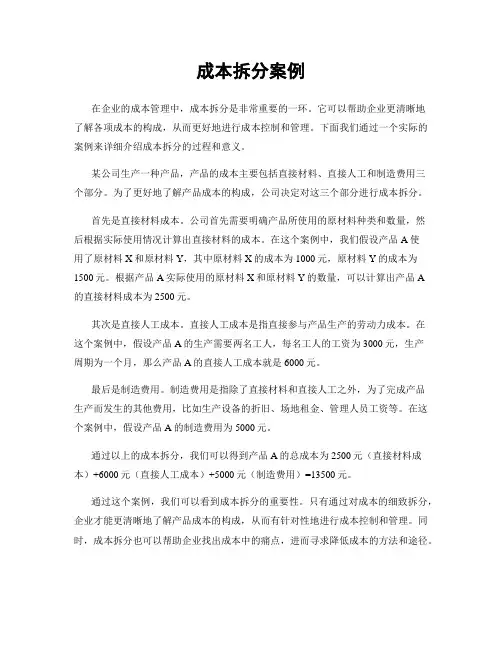 成本拆分案例

在企业的成本管理中，成本拆分是非常重要的一环。它可以帮助企业更清晰地了解各项成本的构成，从而更好地进行成本控制和管理。下面我们通过一个实际的案例来详细介绍成本拆分的过程和意义。

某公司生产一种产品，产品的成本主要包括直接材料、直接人工和制造费用三个部分。为了更好地了解产品成本的构成，公司决定对这三个部分进行成本拆分。

首先是直接材料成本。公司首先需要明确产品所使用的原材料种类和数量，然后根据实际使用情况计算出直接材料的成本。在这个案例中，我们假设产品 A 使用了原材料 X 和原材料 Y，其中原材料 X 的成本为 1000 元，原材料 Y 的成本为 1500 元。根据产品 A 实际使用的原材料 X 和原材料 Y 的数量，可以计算出产品 A 的直接材料成本为 2500 元。

其次是直接人工成本。直接人工成本是指直接参与产品生产的劳动力成本。在这个案例中，假设产品 A 的生产需要两名工人，每名工人的工资为 3000 元，生产周期为一个月，那么产品 A 的直接人工成本就是 6000 元。

最后是制造费用。制造费用是指除了直接材料和直接人工之外，为了完成产品生产而发生的其他费用，比如生产设备的折旧、场地租金、管理人员工资等。在这个案例中，假设产品 A 的制造费用为 5000 元。

通过以上的成本拆分，我们可以得到产品 A 的总成本为 2500 元（直接材料成本）+6000 元（直接人工成本）+5000 元（制造费用）=13500 元。

通过这个案例，我们可以看到成本拆分的重要性。只有通过对成本的细致拆分，企业才能更清晰地了解产品成本的构成，从而有针对性地进行成本控制和管理。同时，成本拆分也可以帮助企业找出成本中的痛点，进而寻求降低成本的方法和途径。